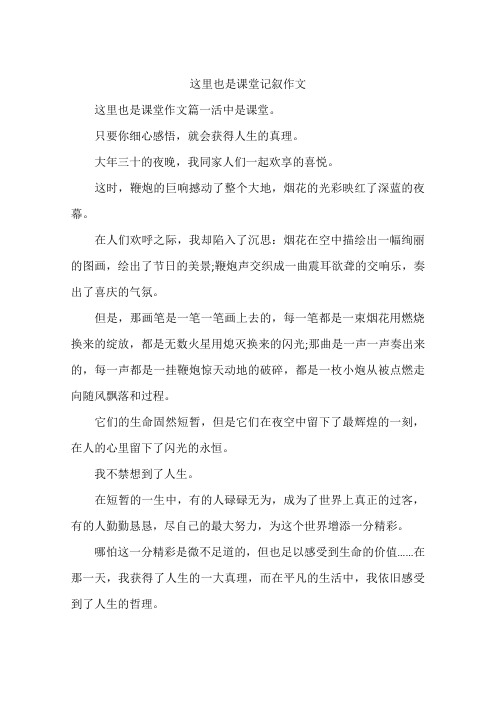 这里也是课堂记叙作文

这里也是课堂作文篇一活中是课堂。

只要你细心感悟，就会获得人生的真理。

大年三十的夜晚，我同家人们一起欢享的喜悦。

这时，鞭炮的巨响撼动了整个大地，烟花的光彩映红了深蓝的夜幕。

在人们欢呼之际，我却陷入了沉思：烟花在空中描绘出一幅绚丽的图画，绘出了节日的美景;鞭炮声交织成一曲震耳欲聋的交响乐，奏出了喜庆的气氛。

但是，那画笔是一笔一笔画上去的，每一笔都是一束烟花用燃烧换来的绽放，都是无数火星用熄灭换来的闪光;那曲是一声一声奏出来的，每一声都是一挂鞭炮惊天动地的破碎，都是一枚小炮从被点燃走向随风飘落和过程。

它们的生命固然短暂，但是它们在夜空中留下了最辉煌的一刻，在人的心里留下了闪光的永恒。

我不禁想到了人生。

在短暂的一生中，有的人碌碌无为，成为了世界上真正的过客，有的人勤勤恳恳，尽自己的最大努力，为这个世界增添一分精彩。

哪怕这一分精彩是微不足道的，但也足以感受到生命的价值......在那一天，我获得了人生的一大真理，而在平凡的生活中，我依旧感受到了人生的哲理。